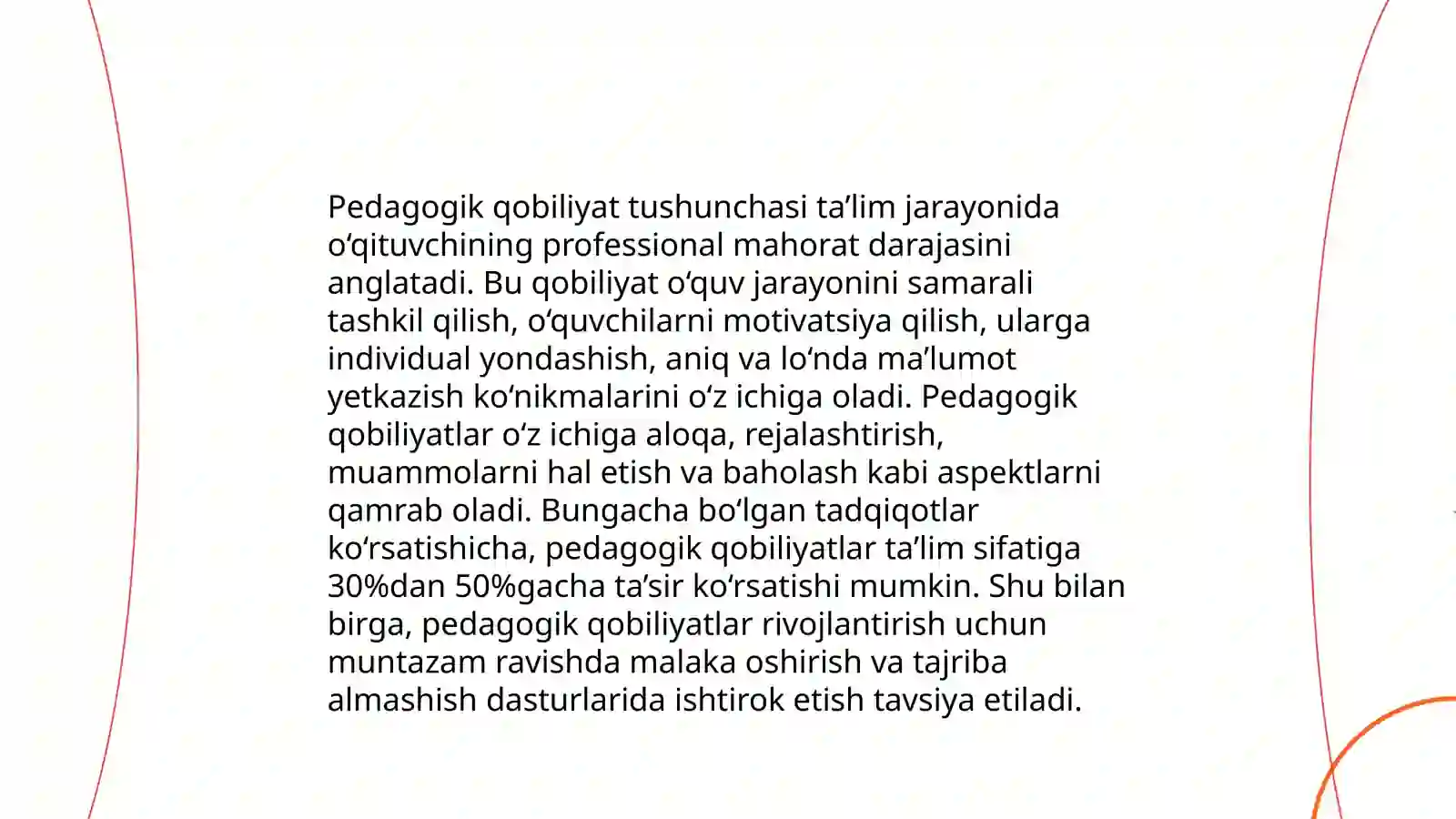 Pedagogik qobiliyat tushunchasi ta’lim jarayonida o‘qituvchining professional mahorat darajasini anglatadi. Bu qobiliyat o‘quv jarayonini samarali tashkil qilish, o‘quvchilarni motivatsiya qilish, ularga individual yondashish, aniq va lo‘nda ma’lumot yetkazish ko‘nikmalarini o‘z ichiga oladi. Pedagogik qobiliyatlar o‘z ichiga aloqa, rejalashtirish, muammolarni hal etish va baholash kabi aspektlarni qamrab oladi. Bungacha bo‘lgan tadqiqotlar ko‘rsatishicha, pedagogik qobiliyatlar ta’lim sifatiga 30%dan 50%gacha ta’sir ko‘rsatishi mumkin. Shu bilan birga, pedagogik qobiliyatlar rivojlantirish uchun muntazam ravishda malaka oshirish va tajriba almashish dasturlarida ishtirok etish tavsiya etiladi.